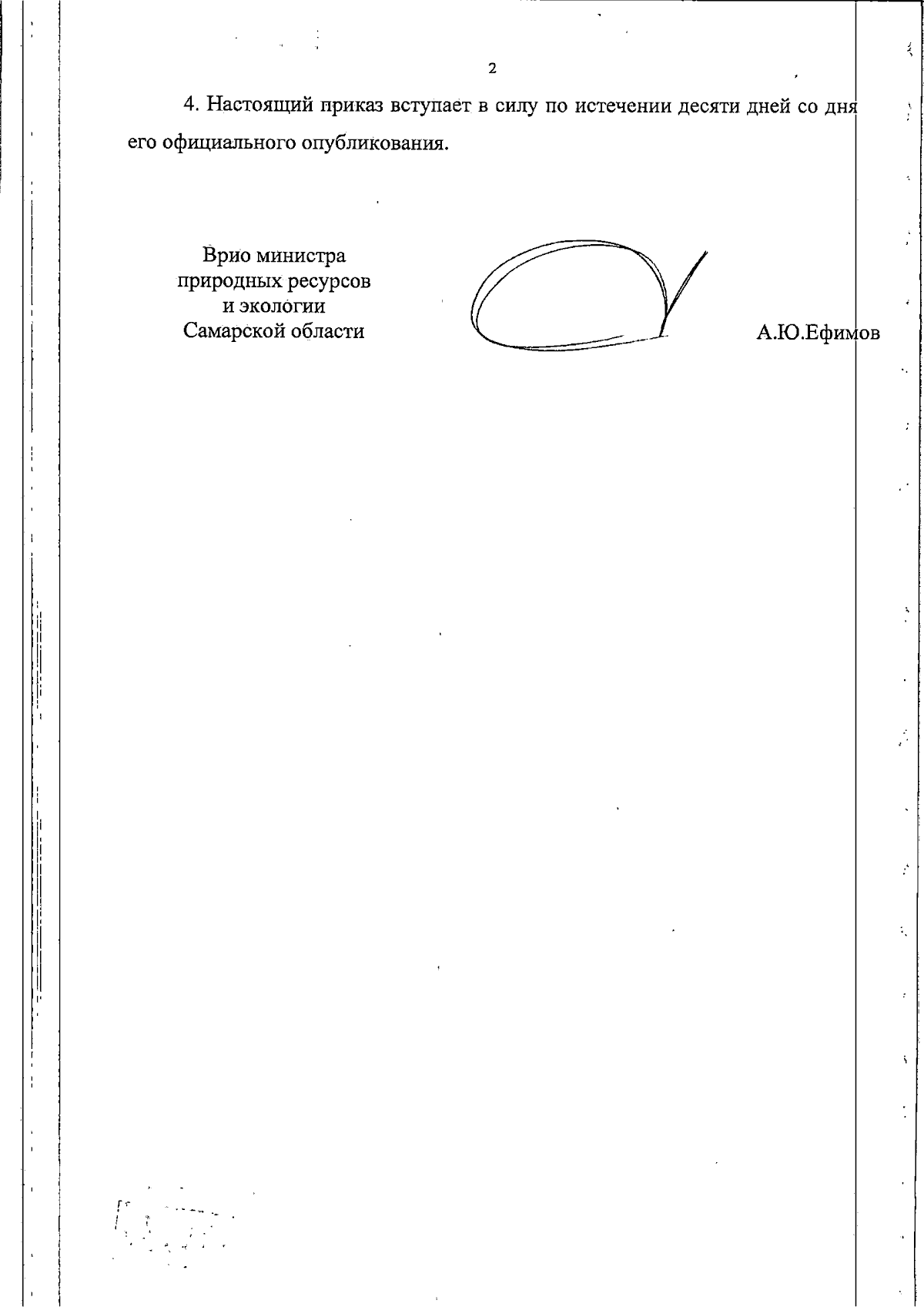 2

4. Настоящий приказ вступает в силу по истечении десяти дней со дня его официального опубликования.

Врио министра
природных ресурсов
и экологии
Самарской области

А.Ю.Ефимов